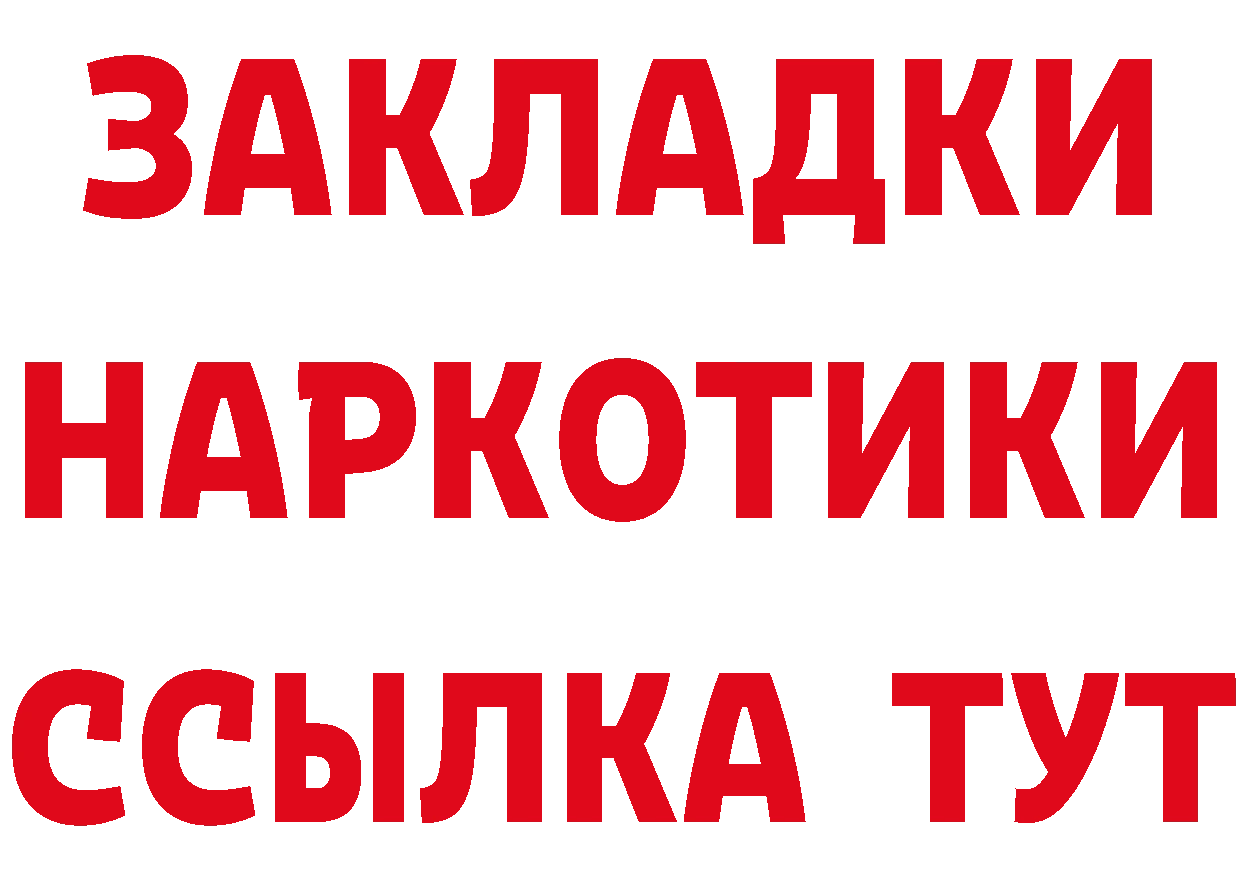 ЗАКЛАДКИ НАРКОТИКИ ССЫЛКА ТУТ